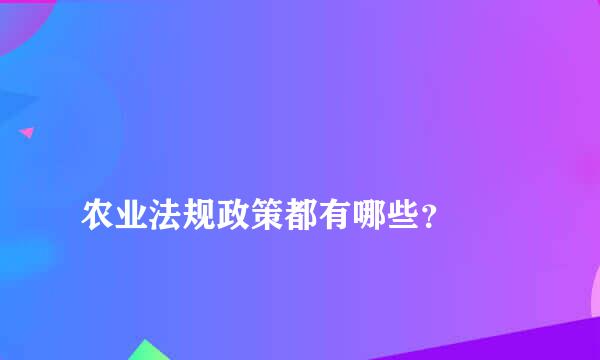 农业法规政策都有哪些？